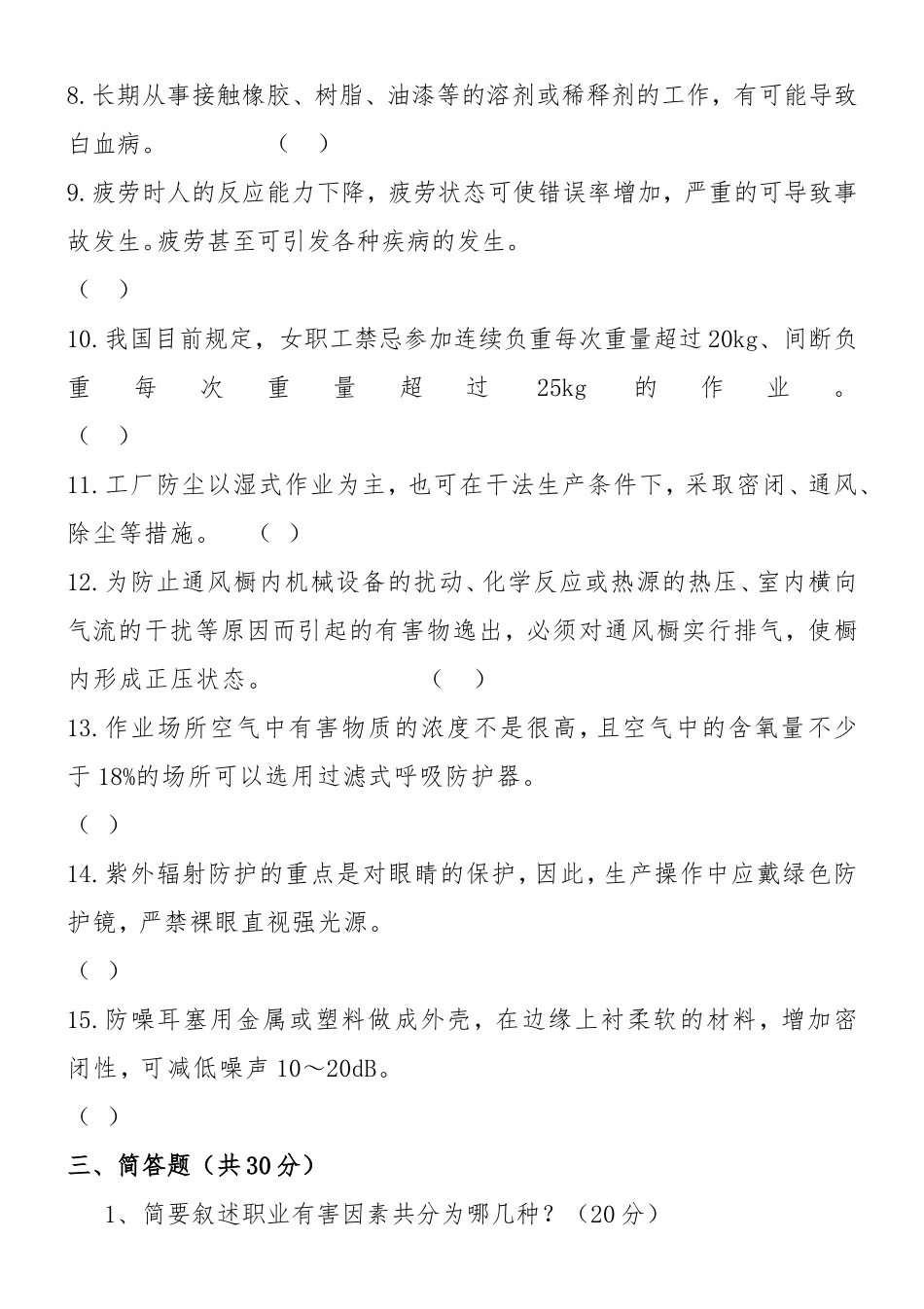 8.长期从事接触橡胶、树脂、油漆等的溶剂或稀释剂的工作，有可能导致白血病。　　（　）

9.疲劳时人的反应能力下降，疲劳状态可使错误率增加，严重的可导致事故发生。疲劳甚至可引发各种疾病的发生。

（　）

10.我国目前规定，女职工禁忌参加连续负重每次重量超过20kg、间断负重每次重量超过25kg的作业。

（　）

11.工厂防尘以湿式作业为主，也可在干法生产条件下，采取密闭、通风、除尘等措施。　（　）

12.为防止通风橱内机械设备的扰动、化学反应或热源的热压、室内横向气流的干扰等原因而引起的有害物逸出，必须对通风橱实行排气，使橱内形成正压状态。　　（　）

13.作业场所空气中有害物质的浓度不是很高，且空气中的含氧量不少于18%的场所可以选用过滤式呼吸防护器。

（　）

14.紫外辐射防护的重点是对眼睛的保护，因此，生产操作中应戴绿色防护镜，严禁裸眼直视强光源。

（　）

15.防噪耳塞用金属或塑料做成外壳，在边缘上衬柔软的材料，增加密闭性，可减低噪声10～20dB。

（　）

三、简答题（共30分）

1、简要叙述职业有害因素共分为哪几种？（20分）